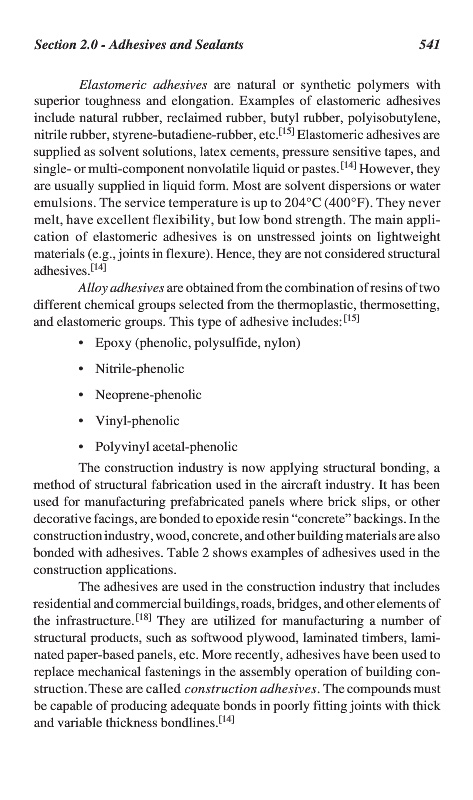 Section 2.0 - Adhesives and Sealants 541

Elastomeric adhesives are natural or synthetic polymers with superior toughness and elongation. Examples of elastomeric adhesives include natural rubber, reclaimed rubber, butyl rubber, polyisobutylene, nitrile rubber, styrene-butadiene-rubber, etc.$^{[15]}$ Elastomeric adhesives are supplied as solvent solutions, latex cements, pressure sensitive tapes, and single- or multi-component nonvolatile liquid or pastes.$^{[14]}$ However, they are usually supplied in liquid form. Most are solvent dispersions or water emulsions. The service temperature is up to 204°C (400°F). They never melt, have excellent flexibility, but low bond strength. The main application of elastomeric adhesives is on unstressed joints on lightweight materials (e.g., joints in flexure). Hence, they are not considered structural adhesives.$^{[14]}$

Alloy adhesives are obtained from the combination of resins of two different chemical groups selected from the thermoplastic, thermosetting, and elastomeric groups. This type of adhesive includes:$^{[15]}$

• Epoxy (phenolic, polysulfide, nylon)

• Nitrile-phenolic

• Neoprene-phenolic

• Vinyl-phenolic

• Polyvinyl acetal-phenolic

The construction industry is now applying structural bonding, a method of structural fabrication used in the aircraft industry. It has been used for manufacturing prefabricated panels where brick slips, or other decorative facings, are bonded to epoxide resin "concrete" backings. In the construction industry, wood, concrete, and other building materials are also bonded with adhesives. Table 2 shows examples of adhesives used in the construction applications.

The adhesives are used in the construction industry that includes residential and commercial buildings, roads, bridges, and other elements of the infrastructure.$^{[18]}$ They are utilized for manufacturing a number of structural products, such as softwood plywood, laminated timbers, laminated paper-based panels, etc. More recently, adhesives have been used to replace mechanical fastenings in the assembly operation of building construction. These are called construction adhesives. The compounds must be capable of producing adequate bonds in poorly fitting joints with thick and variable thickness bondlines.$^{[14]}$